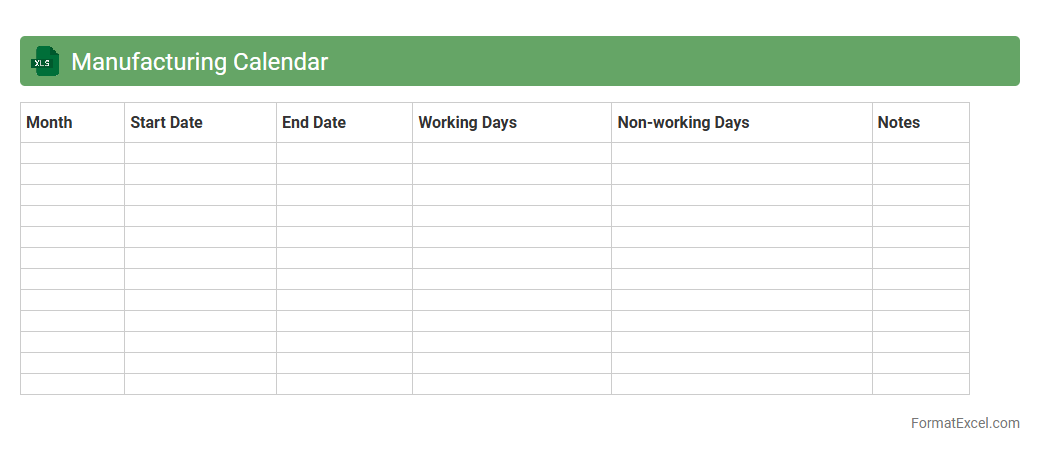 XLS Manufacturing Calendar

| Month | Start Date | End Date | Working Days | Non-working Days | Notes |
|---|---|---|---|---|---|
| | | | | | |
| | | | | | |
| | | | | | |
| | | | | | |
| | | | | | |
| | | | | | |
| | | | | | |
| | | | | | |
| | | | | | |
| | | | | | |
| | | | | | |
| | | | | | |

FormatExcel.com